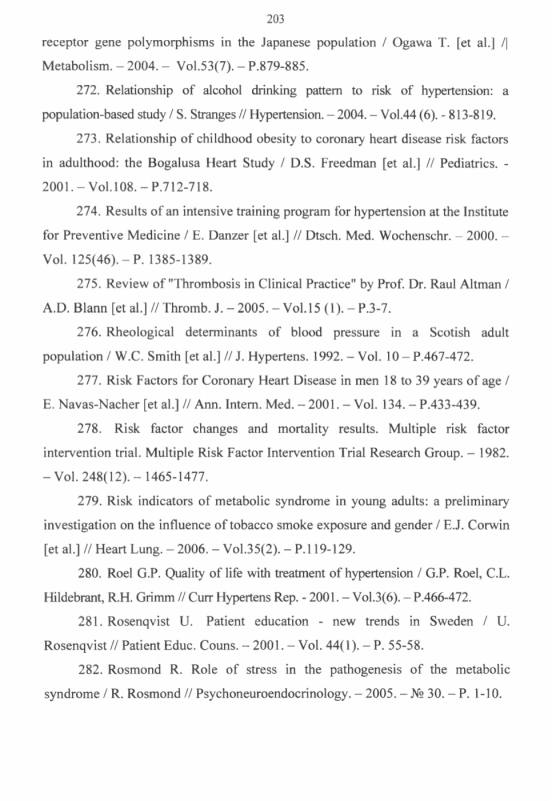 203

receptor gene polymorphisms in the Japanese population / Ogawa T. [et al.] /| Metabolism. – 2004. – Vol.53(7). – P.879-885.

272. Relationship of alcohol drinking pattern to risk of hypertension: a population-based study / S. Stranges // Hypertension. – 2004. – Vol.44 (6). - 813-819.

273. Relationship of childhood obesity to coronary heart disease risk factors in adulthood: the Bogalusa Heart Study / D.S. Freedman [et al.] // Pediatrics. - 2001. – Vol.108. – P.712-718.

274. Results of an intensive training program for hypertension at the Institute for Preventive Medicine / E. Danzer [et al.] // Dtsch. Med. Wochenschr. – 2000. – Vol. 125(46). – P. 1385-1389.

275. Review of "Thrombosis in Clinical Practice" by Prof. Dr. Raul Altman / A.D. Blann [et al.] // Thromb. J. – 2005. – Vol.15 (1). – P.3-7.

276. Rheological determinants of blood pressure in a Scotish adult population / W.C. Smith [et al.] // J. Hypertens. 1992. – Vol. 10 – P.467-472.

277. Risk Factors for Coronary Heart Disease in men 18 to 39 years of age / E. Navas-Nacher [et al.] // Ann. Intern. Med. – 2001. – Vol. 134. – P.433-439.

278. Risk factor changes and mortality results. Multiple risk factor intervention trial. Multiple Risk Factor Intervention Trial Research Group. – 1982. – Vol. 248(12). – 1465-1477.

279. Risk indicators of metabolic syndrome in young adults: a preliminary investigation on the influence of tobacco smoke exposure and gender / E.J. Corwin [et al.] // Heart Lung. – 2006. – Vol.35(2). – P.119-129.

280. Roel G.P. Quality of life with treatment of hypertension / G.P. Roel, C.L. Hildebrant, R.H. Grimm // Curr Hypertens Rep. - 2001. – Vol.3(6). – P.466-472.

281. Rosenqvist U. Patient education - new trends in Sweden / U. Rosenqvist // Patient Educ. Couns. – 2001. – Vol. 44(1). – P. 55-58.

282. Rosmond R. Role of stress in the pathogenesis of the metabolic syndrome / R. Rosmond // Psychoneuroendocrinology. – 2005. – № 30. – P. 1-10.